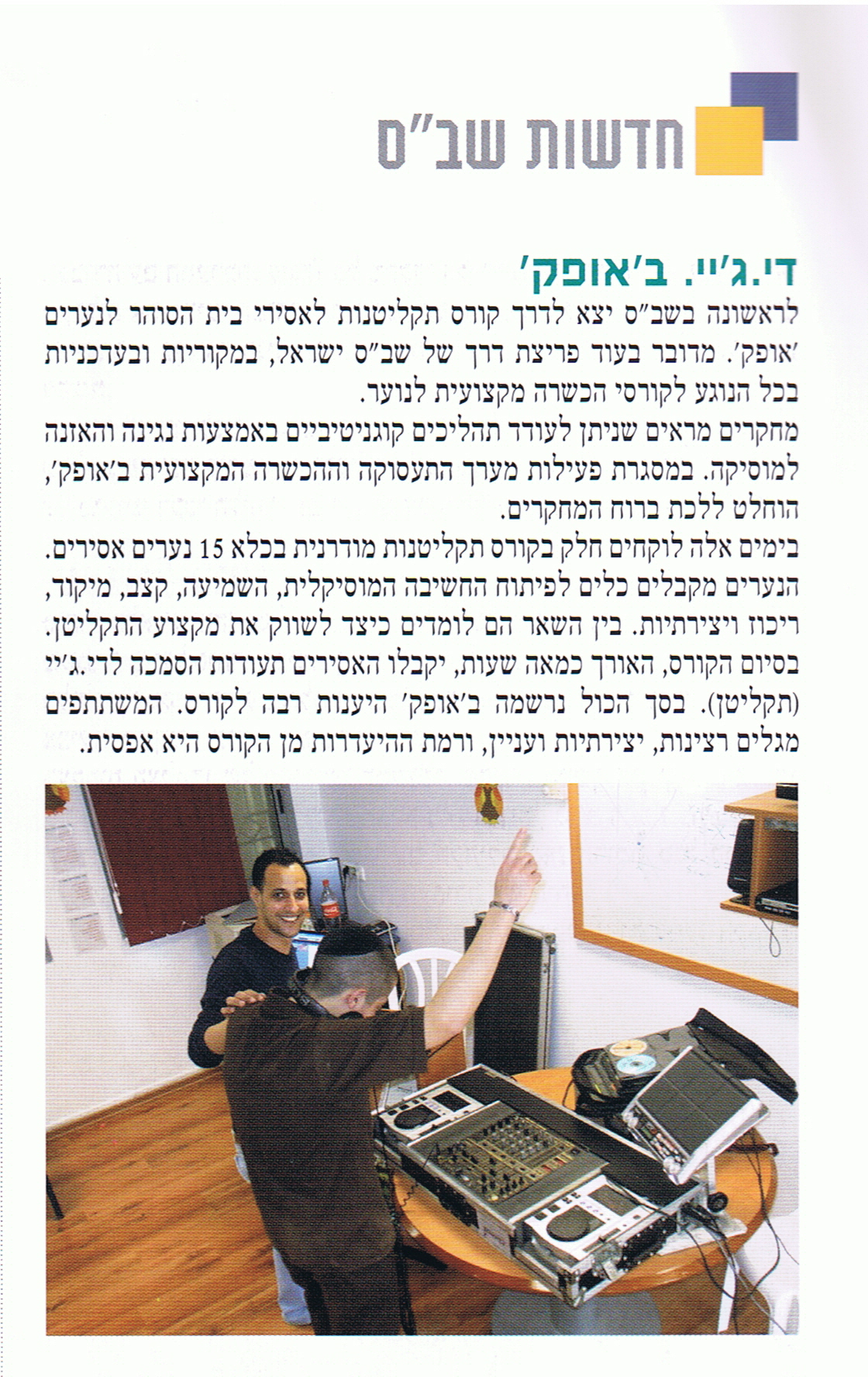 חדשות שב"ס

די.ג'יי. ב'אופק'

לראשונה בשב"ס יצא לדרך קורס תקליטנות לאסירי בית הסוהר לנערים 'אופק'. מדובר בעוד פריצת דרך של שב"ס ישראל, במקוריות ובעדכניות בכל הנוגע לקורסי הכשרה מקצועית לנוער.
מחקרים מראים שניתן לעודד תהליכים קוגניטיביים באמצעות נגינה והאזנה למוסיקה. במסגרת פעילות מערך התעסוקה וההכשרה המקצועית ב'אופק', הוחלט ללכת ברוח המחקרים.
בימים אלה לוקחים חלק בקורס תקליטנות מודרנית בכלא 15 נערים אסירים. הנערים מקבלים כלים לפיתוח החשיבה המוסיקלית, השמיעה, קצב, מיקוד, ריכוז ויצירתיות. בין השאר הם לומדים כיצד לשווק את מקצוע התקליטן. בסיום הקורס, האורך כמאה שעות, יקבלו האסירים תעודות הסמכה לדי.ג'יי (תקליטן). בסך הכול נרשמה ב'אופק' היענות רבה לקורס. המשתתפים מגלים רצינות, יצירתיות ועניין, ורמת ההיעדרות מן הקורס היא אפסית.